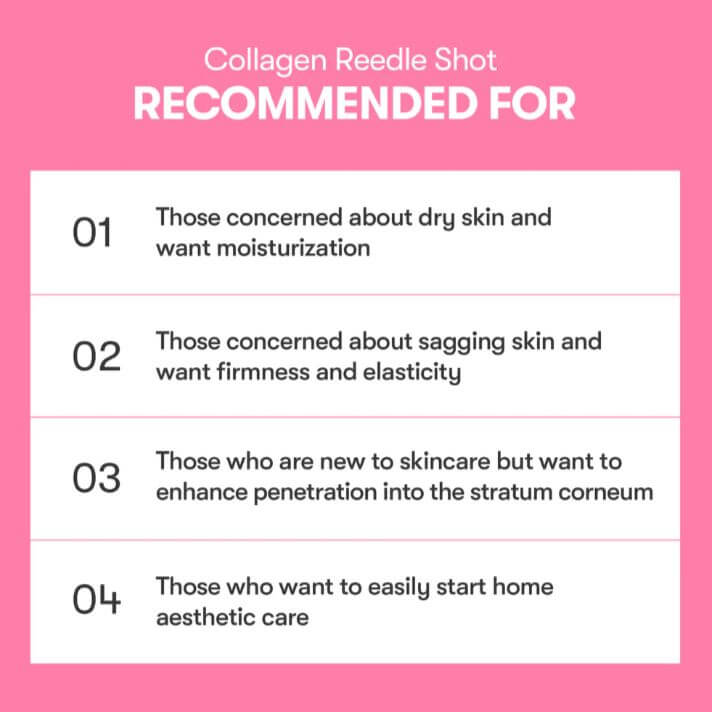 Collagen Reedle Shot
RECOMMENDED FOR

01 Those concerned about dry skin and want moisturization

02 Those concerned about sagging skin and want firmness and elasticity

03 Those who are new to skincare but want to enhance penetration into the stratum corneum

04 Those who want to easily start home aesthetic care